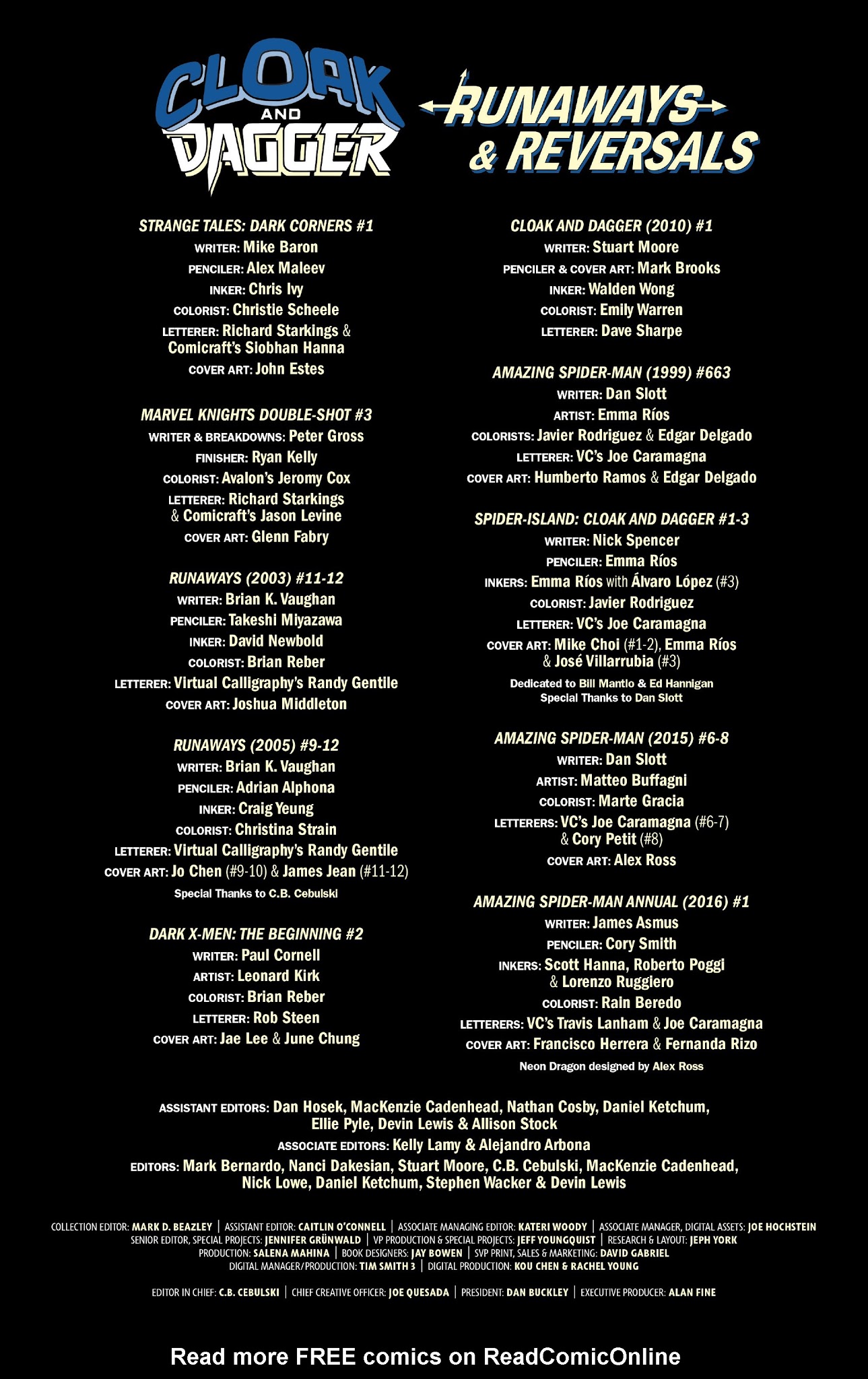 CLOAK AND DAGGER

RUNAWAYS & REVERSALS

STRANGE TALES: DARK CORNERS #1
WRITER: Mike Baron
PENCILER: Alex Maleev
INKER: Chris Ivy
COLORIST: Christie Scheele
LETTERER: Richard Starkings & Comicraft's Siobhan Hanna
COVER ART: John Estes

MARVEL KNIGHTS DOUBLE-SHOT #3
WRITER & BREAKDOWNS: Peter Gross
FINISHER: Ryan Kelly
COLORIST: Avalon's Jeromy Cox
LETTERER: Richard Starkings & Comicraft's Jason Levine
COVER ART: Glenn Fabry

RUNAWAYS (2003) #11-12
WRITER: Brian K. Vaughan
PENCILER: Takeshi Miyazawa
INKER: David Newbold
COLORIST: Brian Reber
LETTERER: Virtual Calligraphy's Randy Gentile
COVER ART: Joshua Middleton

RUNAWAYS (2005) #9-12
WRITER: Brian K. Vaughan
PENCILER: Adrian Alphona
INKER: Craig Yeung
COLORIST: Christina Strain
LETTERER: Virtual Calligraphy's Randy Gentile
COVER ART: Jo Chen (#9-10) & James Jean (#11-12)
Special Thanks to C.B. Cebulski

DARK X-MEN: THE BEGINNING #2
WRITER: Paul Cornell
ARTIST: Leonard Kirk
COLORIST: Brian Reber
LETTERER: Rob Steen
COVER ART: Jae Lee & June Chung

CLOAK AND DAGGER (2010) #1
WRITER: Stuart Moore
PENCILER & COVER ART: Mark Brooks
INKER: Walden Wong
COLORIST: Emily Warren
LETTERER: Dave Sharpe

AMAZING SPIDER-MAN (1999) #663
WRITER: Dan Slott
ARTIST: Emma Ríos
COLORISTS: Javier Rodriguez & Edgar Delgado
LETTERER: VC's Joe Caramagna
COVER ART: Humberto Ramos & Edgar Delgado

SPIDER-ISLAND: CLOAK AND DAGGER #1-3
WRITER: Nick Spencer
PENCILER: Emma Ríos
INKERS: Emma Ríos with Álvaro López (#3)
COLORIST: Javier Rodriguez
LETTERER: VC's Joe Caramagna
COVER ART: Mike Choi (#1-2), Emma Ríos & José Villarrubia (#3)
Dedicated to Bill Mantlo & Ed Hannigan
Special Thanks to Dan Slott

AMAZING SPIDER-MAN (2015) #6-8
WRITER: Dan Slott
ARTIST: Matteo Buffagni
COLORIST: Marte Gracia
LETTERERS: VC's Joe Caramagna (#6-7) & Cory Petit (#8)
COVER ART: Alex Ross

AMAZING SPIDER-MAN ANNUAL (2016) #1
WRITER: James Asmus
PENCILER: Cory Smith
INKERS: Scott Hanna, Roberto Poggi & Lorenzo Ruggiero
COLORIST: Rain Beredo
LETTERERS: VC's Travis Lanham & Joe Caramagna
COVER ART: Francisco Herrera & Fernanda Rizo
Neon Dragon designed by Alex Ross

ASSISTANT EDITORS: Dan Hosek, MacKenzie Cadenhead, Nathan Cosby, Daniel Ketchum, Ellie Pyle, Devin Lewis & Allison Stock
ASSOCIATE EDITORS: Kelly Lamy & Alejandro Arbona
EDITORS: Mark Bernardo, Nanci Dakesian, Stuart Moore, C.B. Cebulski, MacKenzie Cadenhead, Nick Lowe, Daniel Ketchum, Stephen Wacker & Devin Lewis

COLLECTION EDITOR: MARK D. BEAZLEY | ASSISTANT EDITOR: CAITLIN O'CONNELL | ASSOCIATE MANAGING EDITOR: KATERI WOODY | ASSOCIATE MANAGER, DIGITAL ASSETS: JOE HOCHSTEIN
SENIOR EDITOR, SPECIAL PROJECTS: JENNIFER GRÜNWALD | VP PRODUCTION & SPECIAL PROJECTS: JEFF YOUNGQUIST | RESEARCH & LAYOUT: JEPH YORK
PRODUCTION: SALENA MAHINA | BOOK DESIGNERS: JAY BOWEN | SVP PRINT, SALES & MARKETING: DAVID GABRIEL
DIGITAL MANAGER/PRODUCTION: TIM SMITH 3 | DIGITAL PRODUCTION: KOU CHEN & RACHEL YOUNG

EDITOR IN CHIEF: C.B. CEBULSKI | CHIEF CREATIVE OFFICER: JOE QUESADA | PRESIDENT: DAN BUCKLEY | EXECUTIVE PRODUCER: ALAN FINE

Read more FREE comics on ReadComicOnline